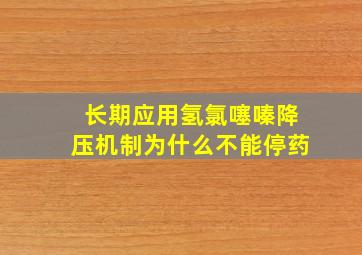 长期应用氢氯噻嗪降压机制为什么不能停药